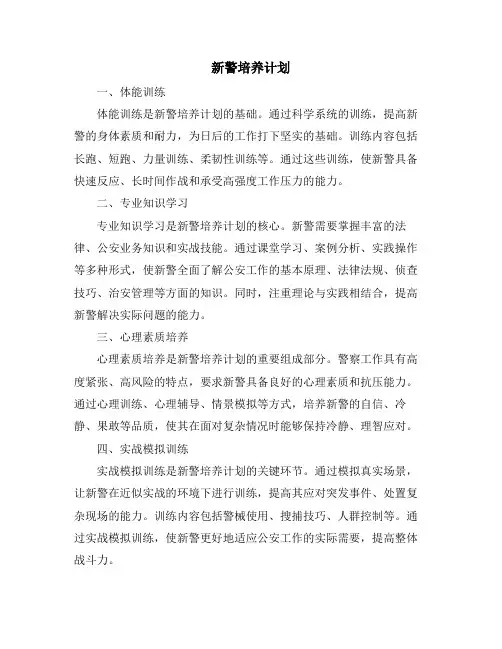 新警培养计划

一、体能训练

体能训练是新警培养计划的基础。通过科学系统的训练，提高新警的身体素质和耐力，为日后的工作打下坚实的基础。训练内容包括长跑、短跑、力量训练、柔韧性训练等。通过这些训练，使新警具备快速反应、长时间作战和承受高强度工作压力的能力。

二、专业知识学习

专业知识学习是新警培养计划的核心。新警需要掌握丰富的法律、公安业务知识和实战技能。通过课堂学习、案例分析、实践操作等多种形式，使新警全面了解公安工作的基本原理、法律法规、侦查技巧、治安管理等方面的知识。同时，注重理论与实践相结合，提高新警解决实际问题的能力。

三、心理素质培养

心理素质培养是新警培养计划的重要组成部分。警察工作具有高度紧张、高风险的特点，要求新警具备良好的心理素质和抗压能力。通过心理训练、心理辅导、情景模拟等方式，培养新警的自信、冷静、果敢等品质，使其在面对复杂情况时能够保持冷静、理智应对。

四、实战模拟训练

实战模拟训练是新警培养计划的关键环节。通过模拟真实场景，让新警在近似实战的环境下进行训练，提高其应对突发事件、处置复杂现场的能力。训练内容包括警械使用、搜捕技巧、人群控制等。通过实战模拟训练，使新警更好地适应公安工作的实际需要，提高整体战斗力。